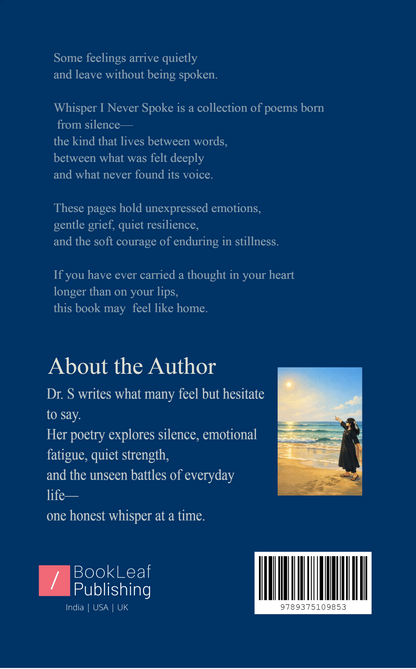 Some feelings arrive quietly
and leave without being spoken.

Whisper I Never Spoke is a collection of poems born
from silence—
the kind that lives between words,
between what was felt deeply
and what never found its voice.

These pages hold unexpressed emotions,
gentle grief, quiet resilience,
and the soft courage of enduring in stillness.

If you have ever carried a thought in your heart
longer than on your lips,
this book may feel like home.

About the Author

Dr. S writes what many feel but hesitate to say.
Her poetry explores silence, emotional fatigue, quiet strength,
and the unseen battles of everyday life—
one honest whisper at a time.

/ BookLeaf Publishing
India | USA | UK

9789375109853